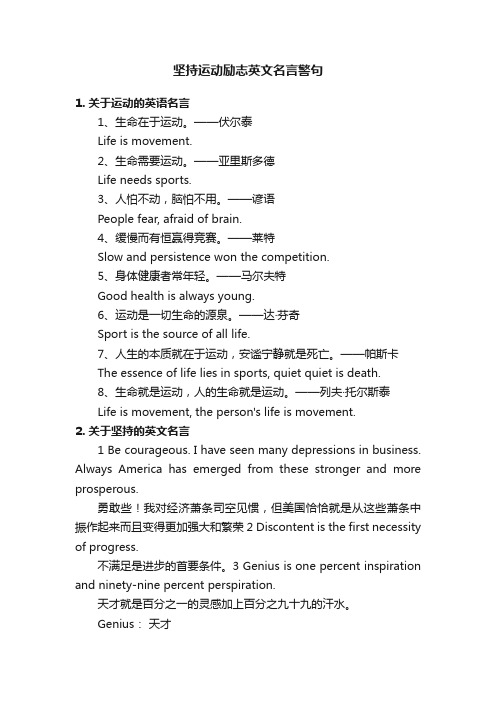 坚持运动励志英文名言警句

1. 关于运动的英语名言

1、生命在于运动。——伏尔泰

Life is movement.

2、生命需要运动。——亚里斯多德

Life needs sports.

3、人怕不动，脑怕不用。——谚语

People fear, afraid of brain.

4、缓慢而有恒赢得竞赛。——莱特

Slow and persistence won the competition.

5、身体健康者常年轻。——马尔夫特

Good health is always young.

6、运动是一切生命的源泉。——达·芬奇

Sport is the source of all life.

7、人生的本质就在于运动，安谧宁静就是死亡。——帕斯卡

The essence of life lies in sports, quiet quiet is death.

8、生命就是运动，人的生命就是运动。——列夫·托尔斯泰

Life is movement, the person's life is movement.

2. 关于坚持的英文名言

1 Be courageous. I have seen many depressions in business. Always America has emerged from these stronger and more prosperous.

勇敢些！我对经济萧条司空见惯，但美国恰恰就是从这些萧条中振作起来而且变得更加强大和繁荣 2 Discontent is the first necessity of progress.

不满足是进步的首要条件。3 Genius is one percent inspiration and ninety-nine percent perspiration.

天才就是百分之一的灵感加上百分之九十九的汗水。

Genius： 天才